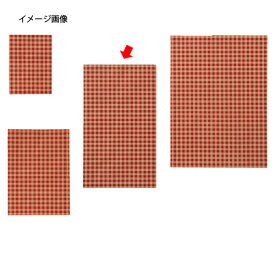 イメージ画像